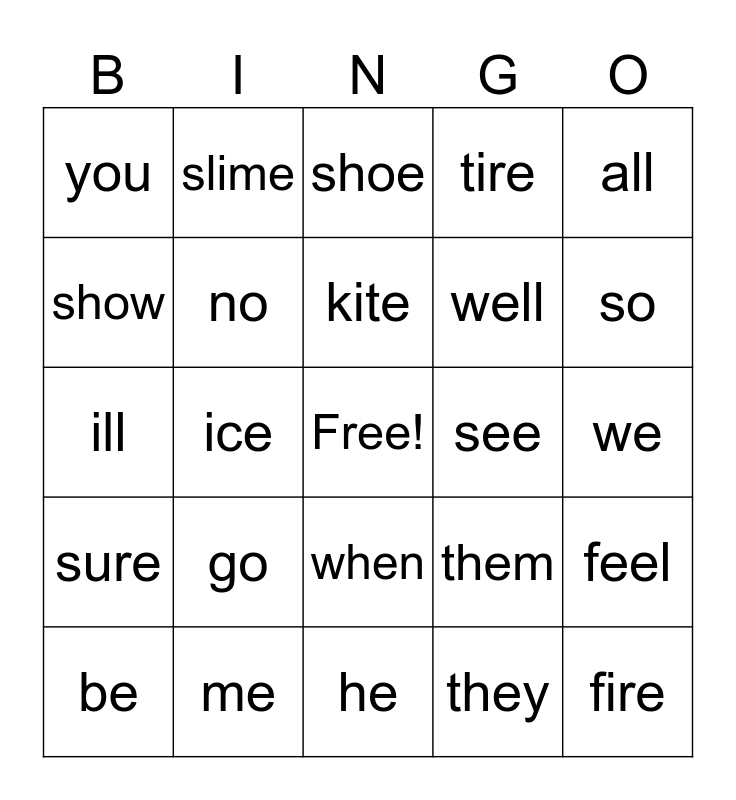 | B | I | N | G | O |
|---|---|---|---|---|
| you | slime | shoe | tire | all |
| show | no | kite | well | so |
| ill | ice | Free! | see | we |
| sure | go | when | them | feel |
| be | me | he | they | fire |